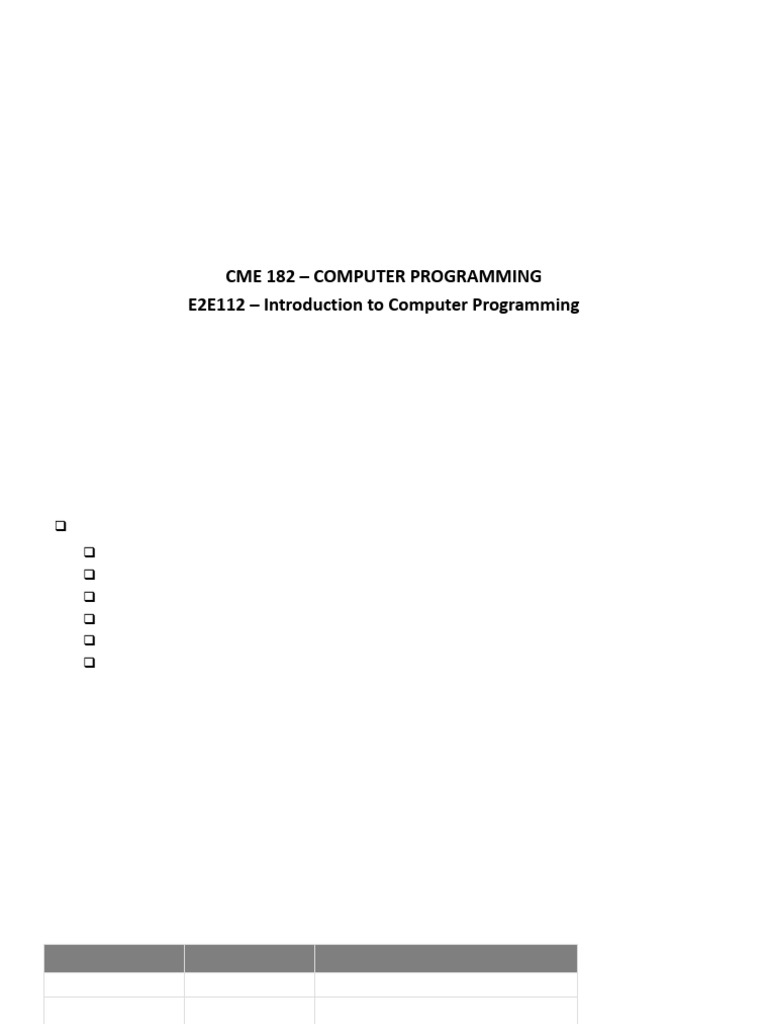 CME 182 – COMPUTER PROGRAMMING
E2E112 – Introduction to Computer Programming